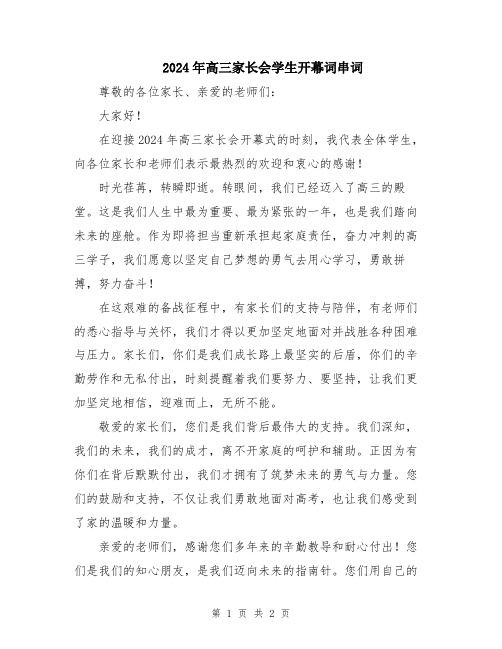 2024年高三家长会学生开幕词串词

尊敬的各位家长、亲爱的老师们：

大家好！

在迎接2024年高三家长会开幕式的时刻，我代表全体学生，向各位家长和老师们表示最热烈的欢迎和衷心的感谢！

时光荏苒，转瞬即逝。转眼间，我们已经迈入了高三的殿堂。这是我们人生中最为重要、最为紧张的一年，也是我们踏向未来的座舱。作为即将担当重新承担起家庭责任，奋力冲刺的高三学子，我们愿意以坚定自己梦想的勇气去用心学习，勇敢拼搏，努力奋斗！

在这艰难的备战征程中，有家长们的支持与陪伴，有老师们的悉心指导与关怀，我们才得以更加坚定地面对并战胜各种困难与压力。家长们，你们是我们成长路上最坚实的后盾，你们的辛勤劳作和无私付出，时刻提醒着我们要努力、要坚持，让我们更加坚定地相信，迎难而上，无所不能。

敬爱的家长们，您们是我们背后最伟大的支持。我们深知，我们的未来，我们的成才，离不开家庭的呵护和辅助。正因为有你们在背后默默付出，我们才拥有了筑梦未来的勇气与力量。您们的鼓励和支持，不仅让我们勇敢地面对高考，也让我们感受到了家的温暖和力量。

亲爱的老师们，感谢您们多年来的辛勤教导和耐心付出！您们是我们的知心朋友，是我们迈向未来的指南针。您们用自己的

第 1 页 共 2 页